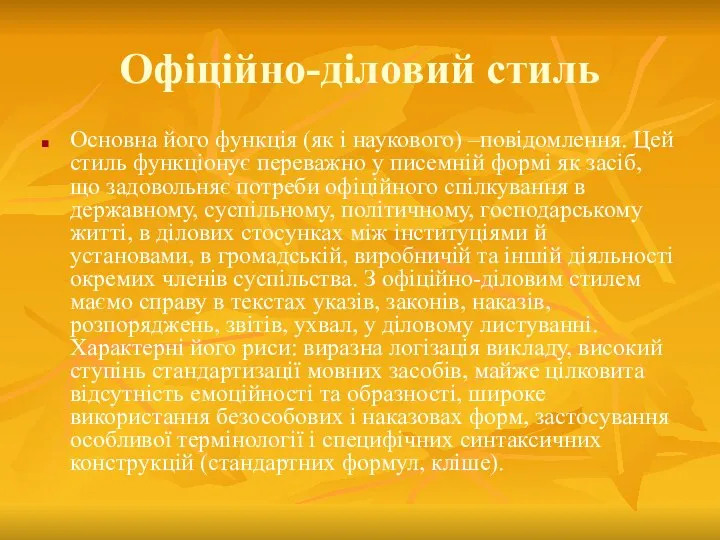 Офіційно-діловий стиль

Основна його функція (як і наукового) –повідомлення. Цей стиль функціонує переважно у писемній формі як засіб, що задовольняє потреби офіційного спілкування в державному, суспільному, політичному, господарському житті, в ділових стосунках між інституціями й установами, в громадській, виробничій та іншій діяльності окремих членів суспільства. З офіційно-діловим стилем маємо справу в текстах указів, законів, наказів, розпоряджень, звітів, ухвал, у діловому листуванні. Характерні його риси: виразна логізація викладу, високий ступінь стандартизації мовних засобів, майже цілковита відсутність емоційності та образності, широке використання безособових і наказовах форм, застосування особливої термінології і специфічних синтаксичних конструкцій (стандартних формул, кліше).